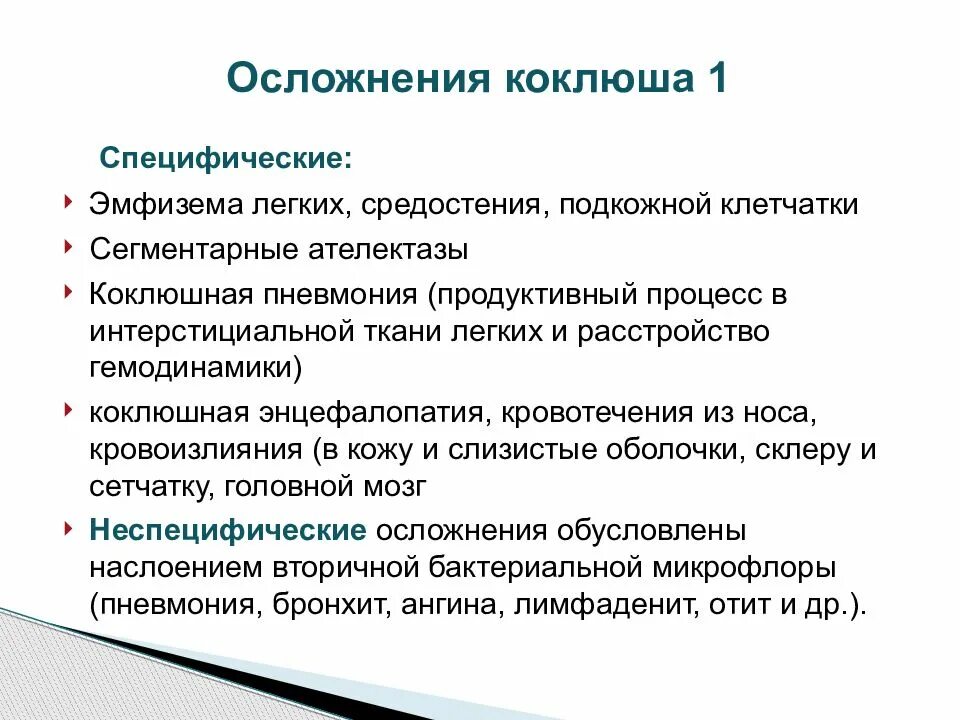 Осложнения коклюша 1

Специфические:

Эмфизема легких, средостения, подкожной клетчатки

Сегментарные ателектазы

Коклюшная пневмония (продуктивный процесс в интерстициальной ткани легких и расстройство гемодинамики)

коклюшная энцефалопатия, кровотечения из носа, кровоизлияния (в кожу и слизистые оболочки, склеру и сетчатку, головной мозг

Неспецифические осложнения обусловлены наслоением вторичной бактериальной микрофлоры (пневмония, бронхит, ангина, лимфаденит, отит и др.).